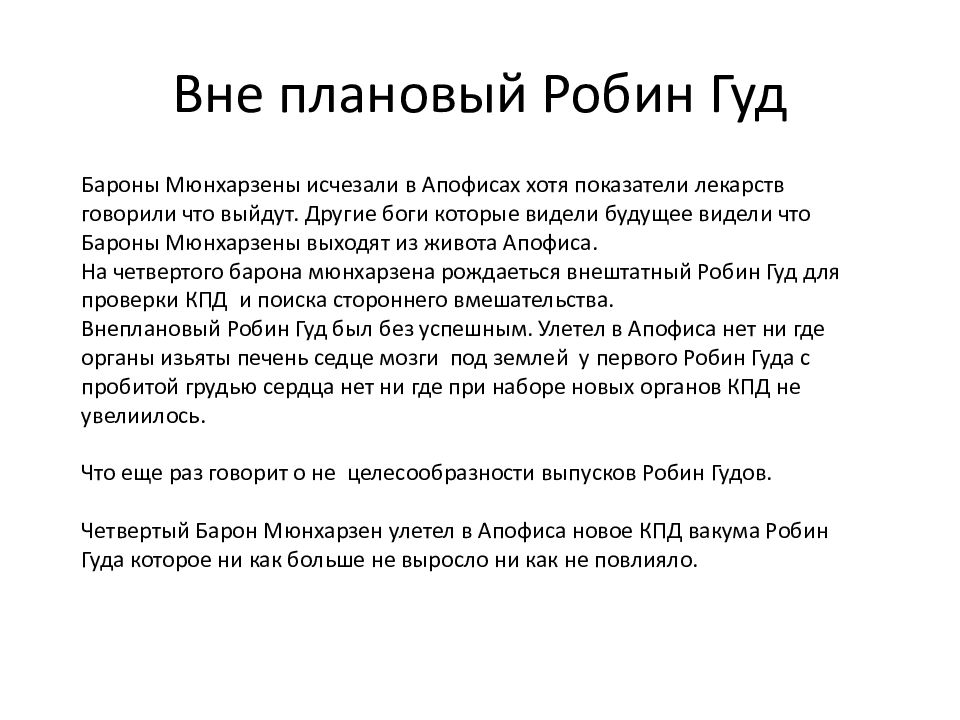 Вне плановый Робин Гуд

Бароны Мюнхарзены исчезали в Апофисах хотя показатели лекарств говорили что выйдут. Другие боги которые видели будущее видели что Бароны Мюнхарзены выходят из живота Апофиса.
На четвертого барона мюнхарзена рождаеться внештатный Робин Гуд для проверки КПД и поиска стороннего вмешательства.
Внеплановый Робин Гуд был без успешным. Улетел в Апофиса нет ни где органы изьяты печень седце мозги под землей у первого Робин Гуда с пробитой грудью сердца нет ни где при наборе новых органов КПД не увелиилось.

Что еще раз говорит о не целесообразности выпусков Робин Гудов.

Четвертый Барон Мюнхарзен улетел в Апофиса новое КПД вакума Робин Гуда которое ни как больше не выросло ни как не повлияло.